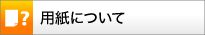 ?

用紙について